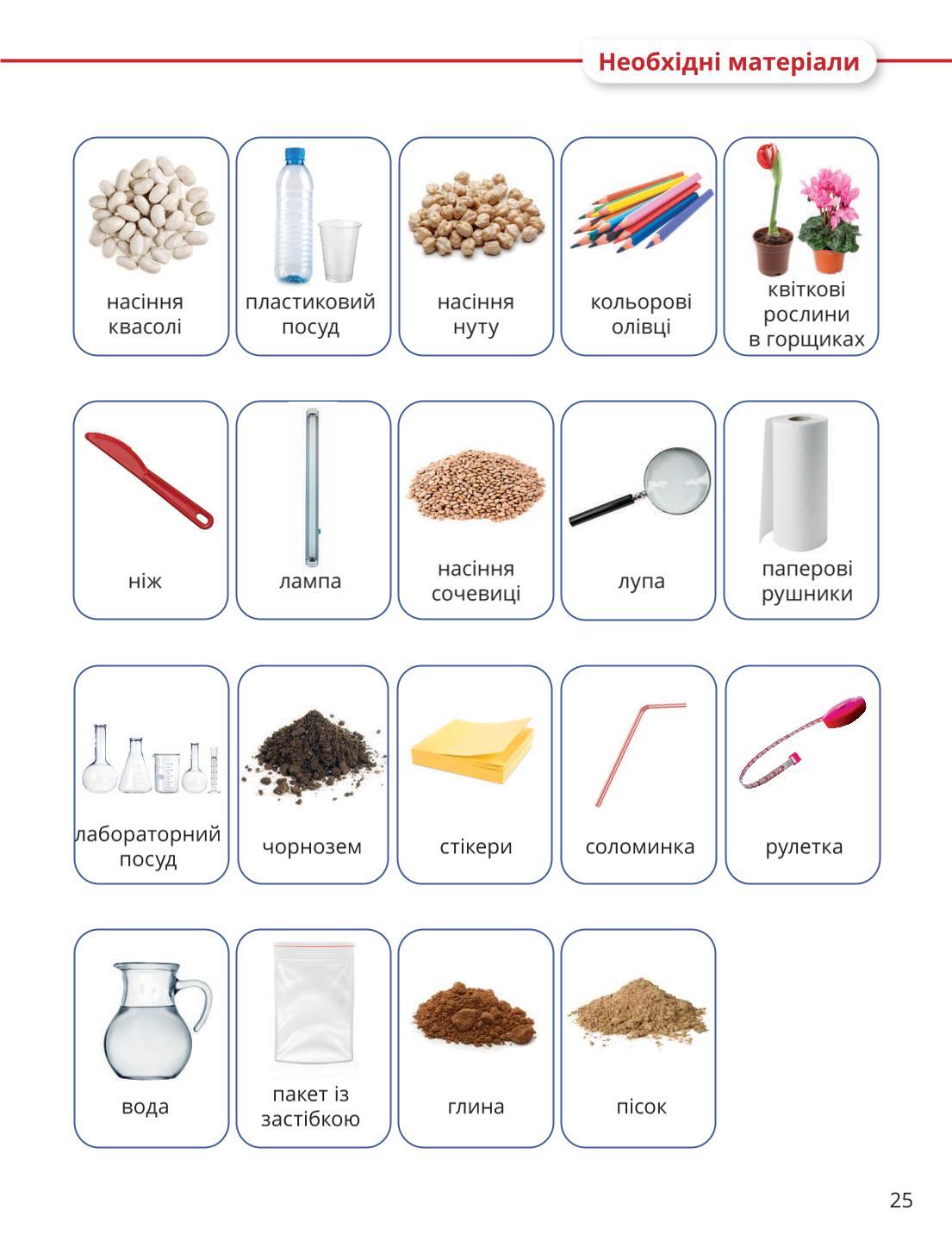 Необхідні матеріали

насіння квасолі

пластиковий посуд

насіння нуту

кольорові олівці

квіткові рослини в горщиках

ніж

лампа

насіння сочевиці

лупа

паперові рушники

лабораторний посуд

чорнозем

стікери

соломинка

рулетка

вода

пакет із застібкою

глина

пісок

25